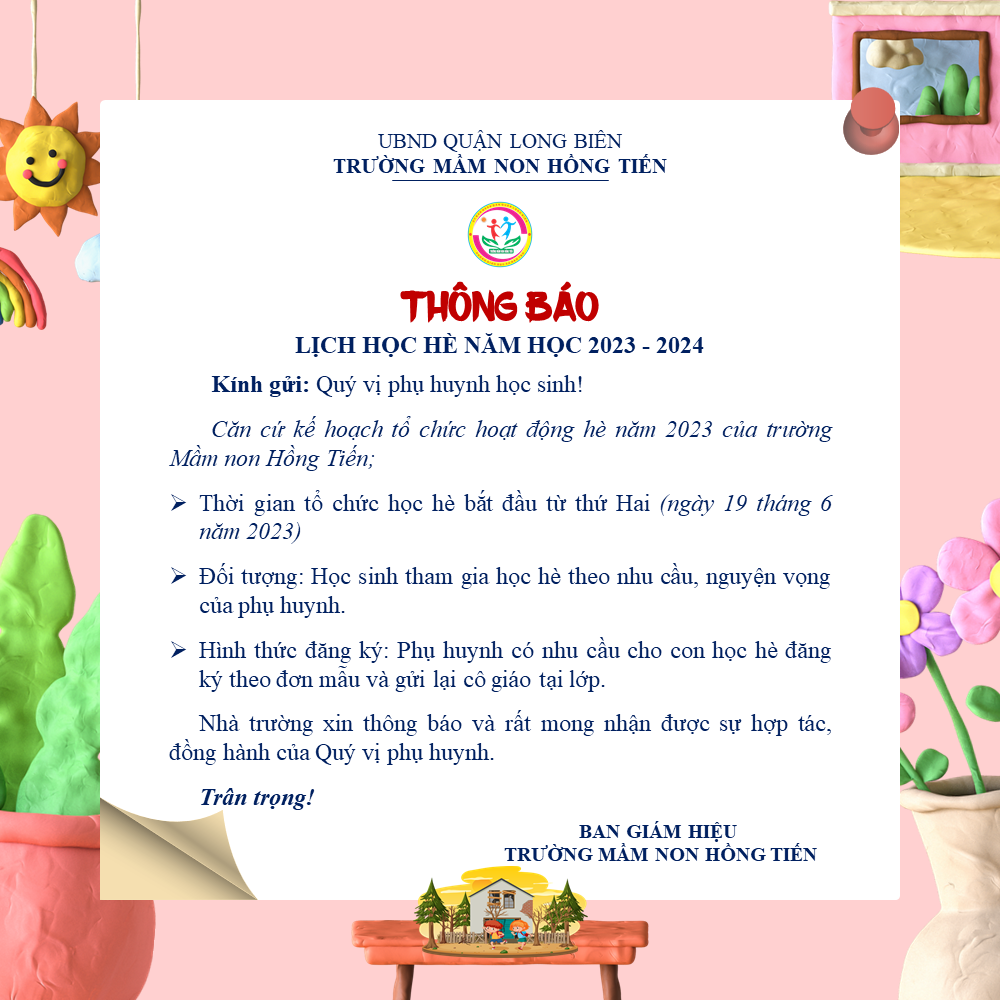 UBND QUẬN LONG BIÊN
TRƯỜNG MẦM NON HỒNG TIẾN

THÔNG BÁO
LỊCH HỌC HÈ NĂM HỌC 2023 - 2024

Kính gửi: Quý vị phụ huynh học sinh!

Căn cứ kế hoạch tổ chức hoạt động hè năm 2023 của trường Mầm non Hồng Tiến;

➢ Thời gian tổ chức học hè bắt đầu từ thứ Hai (ngày 19 tháng 6 năm 2023)

➢ Đối tượng: Học sinh tham gia học hè theo nhu cầu, nguyện vọng của phụ huynh.

➢ Hình thức đăng ký: Phụ huynh có nhu cầu cho con học hè đăng ký theo đơn mẫu và gửi lại cô giáo tại lớp.

Nhà trường xin thông báo và rất mong nhận được sự hợp tác, đồng hành của Quý vị phụ huynh.

Trân trọng!

BAN GIÁM HIỆU
TRƯỜNG MẦM NON HỒNG TIẾN